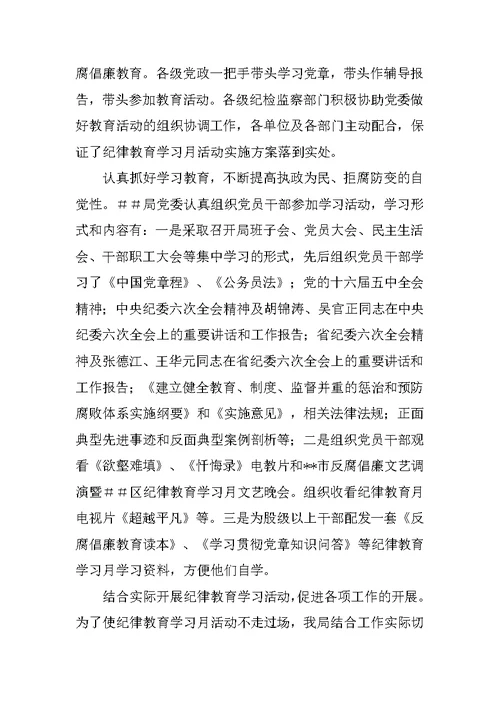 腐倡廉教育。各级党政一把手带头学习党章，带头作辅导报告，带头参加教育活动。各级纪检监察部门积极协助党委做好教育活动的组织协调工作，各单位及各部门主动配合，保证了纪律教育学习月活动实施方案落到实处。

认真抓好学习教育，不断提高执政为民、拒腐防变的自觉性。＃＃局党委认真组织党员干部参加学习活动，学习形式和内容有：一是采取召开局班子会、党员大会、民主生活会、干部职工大会等集中学习的形式，先后组织党员干部学习了《中国党章程》、《公务员法》；党的十六届五中全会精神；中央纪委六次全会精神及胡锦涛、吴官正同志在中央纪委六次全会上的重要讲话和工作报告；省纪委六次全会精神及张德江、王华元同志在省纪委六次全会上的重要讲话和工作报告；《建立健全教育、制度、监督并重的惩治和预防腐败体系实施纲要》和《实施意见》，相关法律法规；正面典型先进事迹和反面典型案例剖析等；二是组织党员干部观看《欲壑难填》、《忏悔录》电教片和**市反腐倡廉文艺调演暨＃＃区纪律教育学习月文艺晚会。组织收看纪律教育月电视片《超越平凡》等。三是为股级以上干部配发一套《反腐倡廉教育读本》、《学习贯彻党章知识问答》等纪律教育学习月学习资料，方便他们自学。

结合实际开展纪律教育学习活动，促进各项工作的开展。为了使纪律教育学习月活动不走过场，我局结合工作实际切